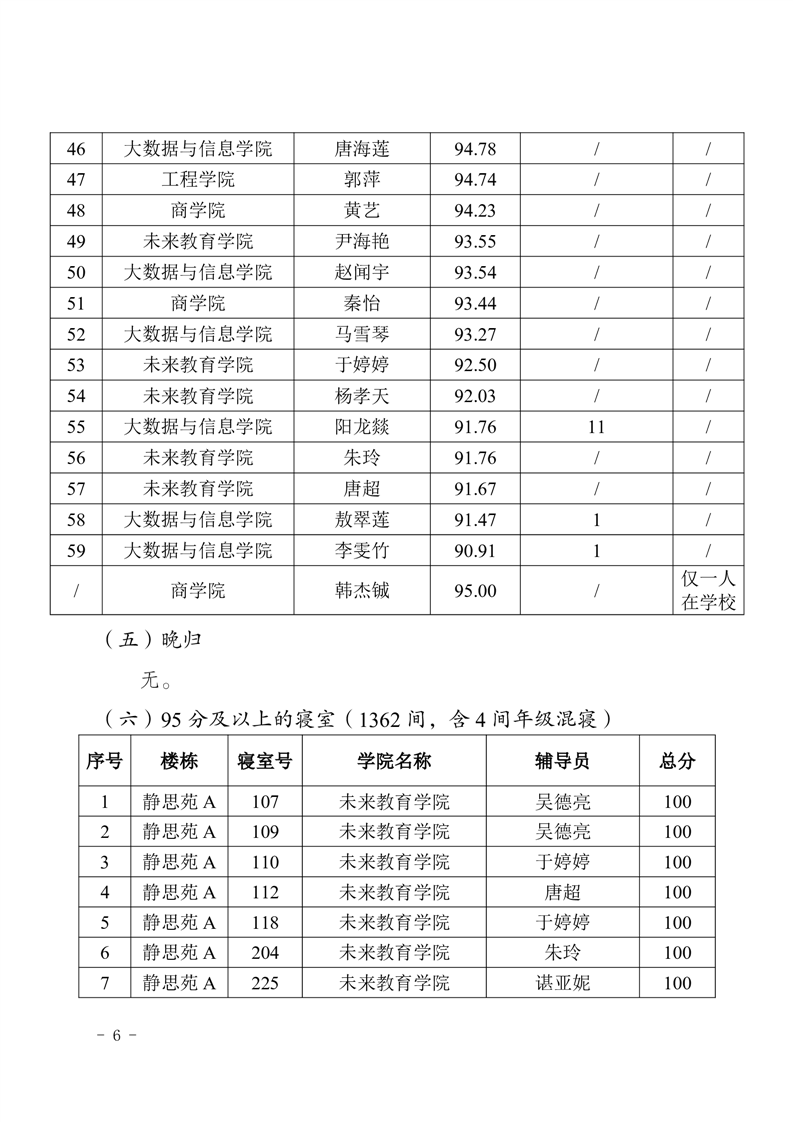 | 46 | 大数据与信息学院 | 唐海莲 | 94.78 | / | / |
|---|---|---|---|---|---|
| 47 | 工程学院 | 郭萍 | 94.74 | / | / |
| 48 | 商学院 | 黄艺 | 94.23 | / | / |
| 49 | 未来教育学院 | 尹海艳 | 93.55 | / | / |
| 50 | 大数据与信息学院 | 赵闻宇 | 93.54 | / | / |
| 51 | 商学院 | 秦怡 | 93.44 | / | / |
| 52 | 大数据与信息学院 | 马雪琴 | 93.27 | / | / |
| 53 | 未来教育学院 | 于婷婷 | 92.50 | / | / |
| 54 | 未来教育学院 | 杨孝天 | 92.03 | / | / |
| 55 | 大数据与信息学院 | 阳龙燚 | 91.76 | 11 | / |
| 56 | 未来教育学院 | 朱玲 | 91.76 | / | / |
| 57 | 未来教育学院 | 唐超 | 91.67 | / | / |
| 58 | 大数据与信息学院 | 敖翠莲 | 91.47 | 1 | / |
| 59 | 大数据与信息学院 | 李雯竹 | 90.91 | 1 | / |
| / | 商学院 | 韩杰铖 | 95.00 | / | 仅一人在学校 |

（五）晚归

无。

（六）95 分及以上的寝室（1362 间，含 4 间年级混寝）

| 序号 | 楼栋 | 寝室号 | 学院名称 | 辅导员 | 总分 |
|---|---|---|---|---|---|
| 1 | 静思苑 A | 107 | 未来教育学院 | 吴德亮 | 100 |
| 2 | 静思苑 A | 109 | 未来教育学院 | 吴德亮 | 100 |
| 3 | 静思苑 A | 110 | 未来教育学院 | 于婷婷 | 100 |
| 4 | 静思苑 A | 112 | 未来教育学院 | 唐超 | 100 |
| 5 | 静思苑 A | 118 | 未来教育学院 | 于婷婷 | 100 |
| 6 | 静思苑 A | 204 | 未来教育学院 | 朱玲 | 100 |
| 7 | 静思苑 A | 225 | 未来教育学院 | 谌亚妮 | 100 |

- 6 -